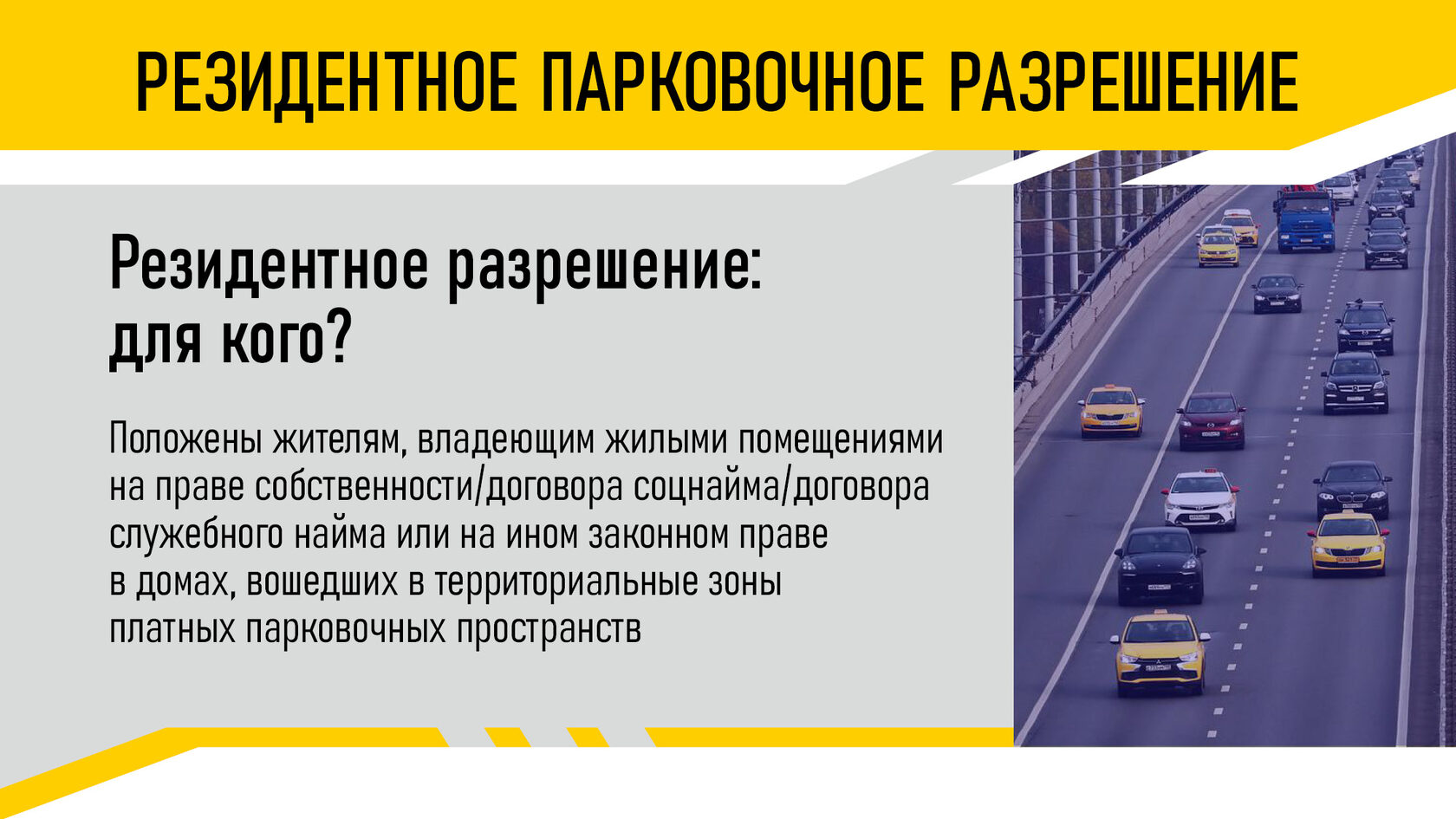 РЕЗИДЕНТНОЕ ПАРКОВОЧНОЕ РАЗРЕШЕНИЕ

Резидентное разрешение:
для кого?

Положены жителям, владеющим жилыми помещениями на праве собственности/договора соцнайма/договора служебного найма или на ином законном праве в домах, вошедших в территориальные зоны платных парковочных пространств